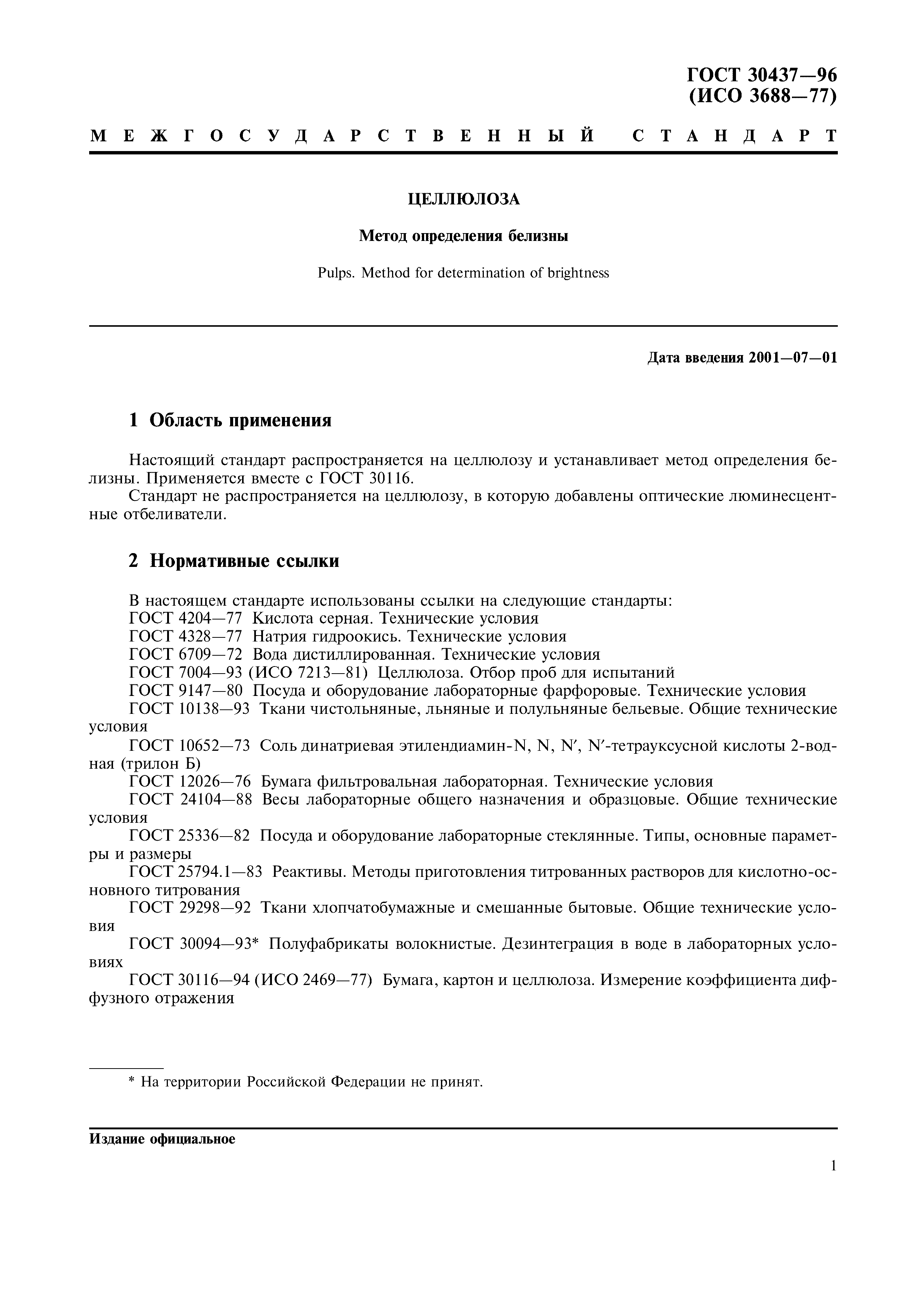 ГОСТ 30437—96
(ИСО 3688—77)

МЕЖГОСУДАРСТВЕННЫЙ СТАНДАРТ

ЦЕЛЛЮЛОЗА

Метод определения белизны

Pulps. Method for determination of brightness

Дата введения 2001—07—01

1 Область применения

Настоящий стандарт распространяется на целлюлозу и устанавливает метод определения белизны. Применяется вместе с ГОСТ 30116.

Стандарт не распространяется на целлюлозу, в которую добавлены оптические люминесцентные отбеливатели.

2 Нормативные ссылки

В настоящем стандарте использованы ссылки на следующие стандарты:
ГОСТ 4204—77 Кислота серная. Технические условия
ГОСТ 4328—77 Натрия гидроокись. Технические условия
ГОСТ 6709—72 Вода дистиллированная. Технические условия
ГОСТ 7004—93 (ИСО 7213—81) Целлюлоза. Отбор проб для испытаний
ГОСТ 9147—80 Посуда и оборудование лабораторные фарфоровые. Технические условия
ГОСТ 10138—93 Ткани чистольняные, льняные и полульняные бельевые. Общие технические условия
ГОСТ 10652—73 Соль динатриевая этилендиамин-N, N, N′, N′-тетрауксусной кислоты 2-водная (трилон Б)
ГОСТ 12026—76 Бумага фильтровальная лабораторная. Технические условия
ГОСТ 24104—88 Весы лабораторные общего назначения и образцовые. Общие технические условия
ГОСТ 25336—82 Посуда и оборудование лабораторные стеклянные. Типы, основные параметры и размеры
ГОСТ 25794.1—83 Реактивы. Методы приготовления титрованных растворов для кислотно-основного титрования
ГОСТ 29298—92 Ткани хлопчатобумажные и смешанные бытовые. Общие технические условия
ГОСТ 30094—93* Полуфабрикаты волокнистые. Дезинтеграция в воде в лабораторных условиях
ГОСТ 30116—94 (ИСО 2469—77) Бумага, картон и целлюлоза. Измерение коэффициента диффузного отражения

* На территории Российской Федерации не принят.

Издание официальное

1